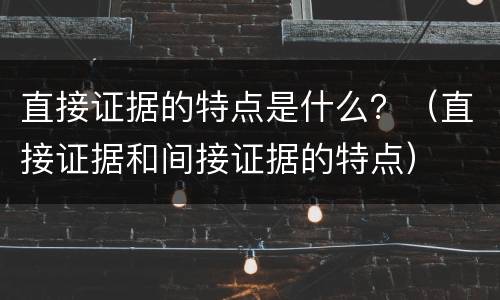 直接证据的特点是什么？（直接证据和间接证据的特点）